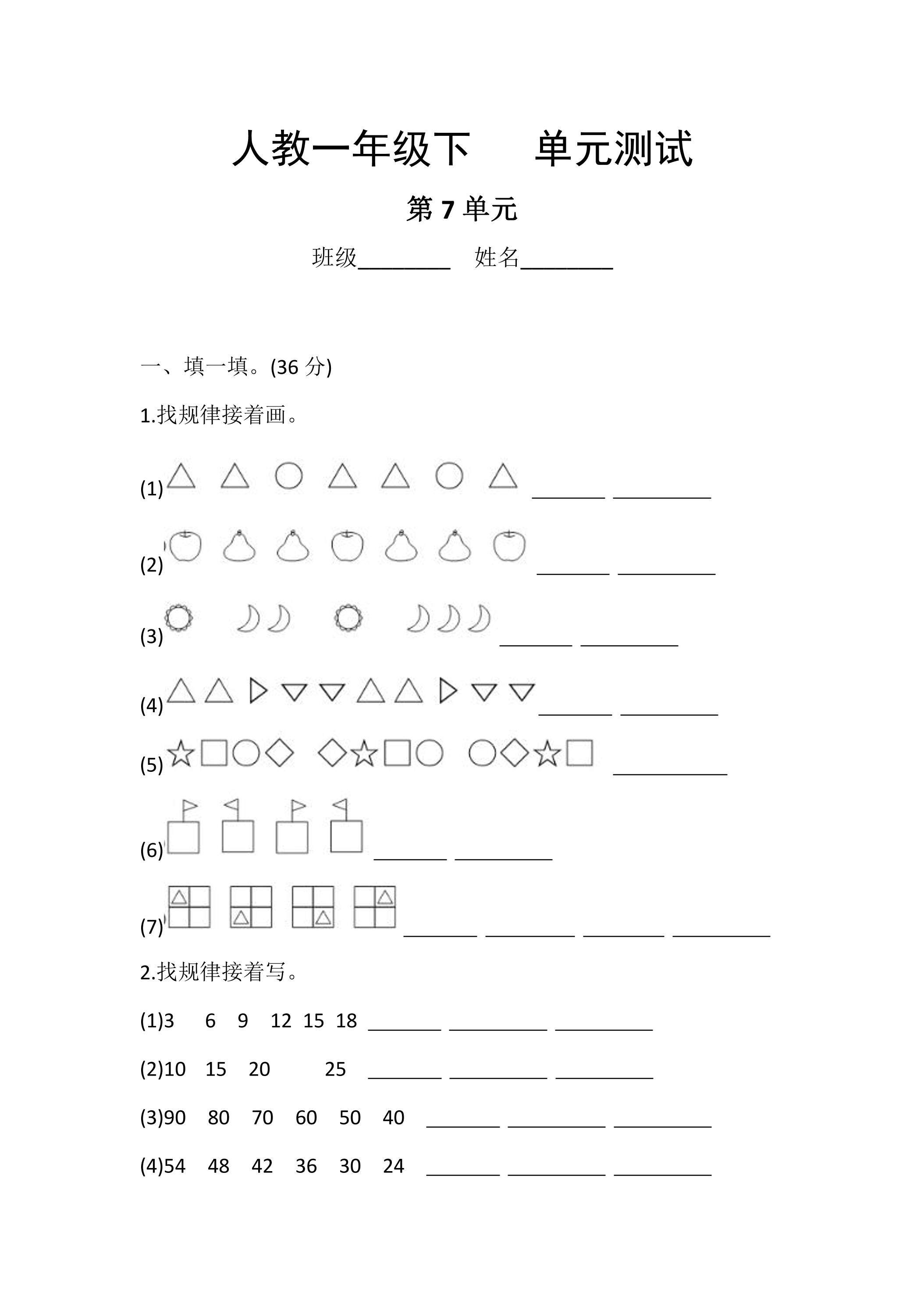 人教一年级下　单元测试

第 7 单元

班级________　姓名________

一、填一填。(36 分)

1.找规律接着画。

(1) ______ ________

(2) ______ ________

(3) ______ ________

(4) ______ ________

(5) ________

(6) ______ ________

(7) ______ ________ ________ ________

2.找规律接着写。

(1)3　6　9　12　15　18 ______ ________ ________

(2)10　15　20　25 ______ ________ ________

(3)90　80　70　60　50　40 ______ ________ ________

(4)54　48　42　36　30　24 ______ ________ ________